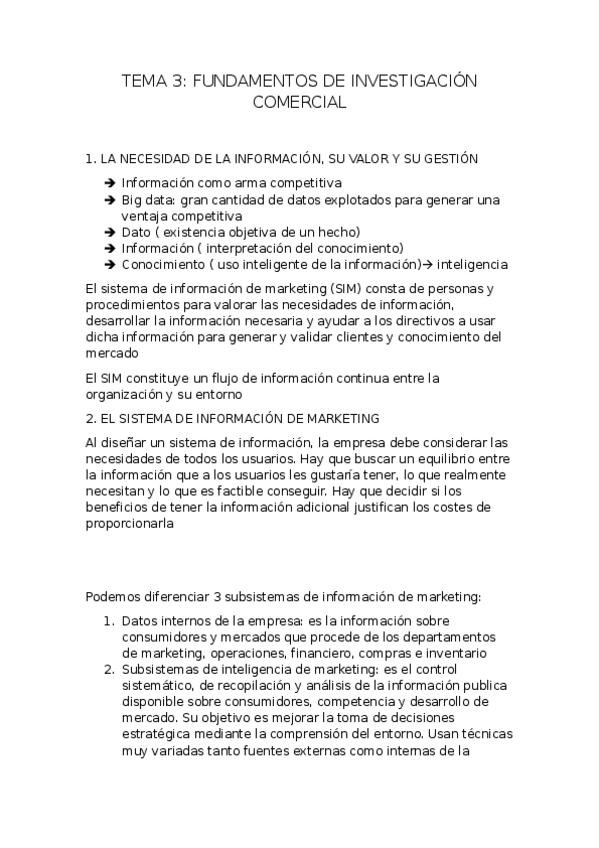 TEMA 3: FUNDAMENTOS DE INVESTIGACIÓN COMERCIAL

1. LA NECESIDAD DE LA INFORMACIÓN, SU VALOR Y SU GESTIÓN

➔ Información como arma competitiva
➔ Big data: gran cantidad de datos explotados para generar una ventaja competitiva
➔ Dato ( existencia objetiva de un hecho)
➔ Información ( interpretación del conocimiento)
➔ Conocimiento ( uso inteligente de la información)→ inteligencia

El sistema de información de marketing (SIM) consta de personas y procedimientos para valorar las necesidades de información, desarrollar la información necesaria y ayudar a los directivos a usar dicha información para generar y validar clientes y conocimiento del mercado

El SIM constituye un flujo de información continua entre la organización y su entorno

2. EL SISTEMA DE INFORMACIÓN DE MARKETING

Al diseñar un sistema de información, la empresa debe considerar las necesidades de todos los usuarios. Hay que buscar un equilibrio entre la información que a los usuarios les gustaría tener, lo que realmente necesitan y lo que es factible conseguir. Hay que decidir si los beneficios de tener la información adicional justifican los costes de proporcionarla

Podemos diferenciar 3 subsistemas de información de marketing:

1. Datos internos de la empresa: es la información sobre consumidores y mercados que procede de los departamentos de marketing, operaciones, financiero, compras e inventario
2. Subsistemas de inteligencia de marketing: es el control sistemático, de recopilación y análisis de la información publica disponible sobre consumidores, competencia y desarrollo de mercado. Su objetivo es mejorar la toma de decisiones estratégica mediante la comprensión del entorno. Usan técnicas muy variadas tanto fuentes externas como internas de la